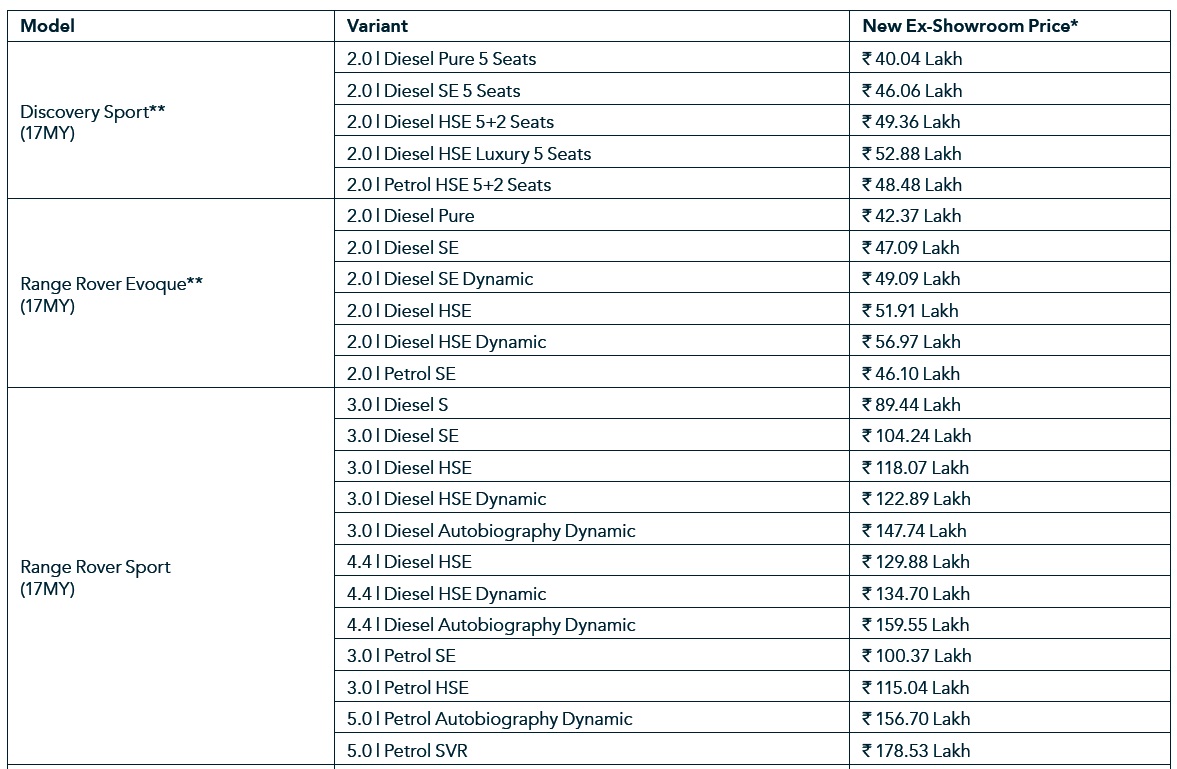 | Model | Variant | New Ex-Showroom Price* |
|---|---|---|
| Discovery Sport** (17MY) | 2.0 l Diesel Pure 5 Seats | ₹ 40.04 Lakh |
| | 2.0 l Diesel SE 5 Seats | ₹ 46.06 Lakh |
| | 2.0 l Diesel HSE 5+2 Seats | ₹ 49.36 Lakh |
| | 2.0 l Diesel HSE Luxury 5 Seats | ₹ 52.88 Lakh |
| | 2.0 l Petrol HSE 5+2 Seats | ₹ 48.48 Lakh |
| Range Rover Evoque** (17MY) | 2.0 l Diesel Pure | ₹ 42.37 Lakh |
| | 2.0 l Diesel SE | ₹ 47.09 Lakh |
| | 2.0 l Diesel SE Dynamic | ₹ 49.09 Lakh |
| | 2.0 l Diesel HSE | ₹ 51.91 Lakh |
| | 2.0 l Diesel HSE Dynamic | ₹ 56.97 Lakh |
| | 2.0 l Petrol SE | ₹ 46.10 Lakh |
| Range Rover Sport (17MY) | 3.0 l Diesel S | ₹ 89.44 Lakh |
| | 3.0 l Diesel SE | ₹ 104.24 Lakh |
| | 3.0 l Diesel HSE | ₹ 118.07 Lakh |
| | 3.0 l Diesel HSE Dynamic | ₹ 122.89 Lakh |
| | 3.0 l Diesel Autobiography Dynamic | ₹ 147.74 Lakh |
| | 4.4 l Diesel HSE | ₹ 129.88 Lakh |
| | 4.4 l Diesel HSE Dynamic | ₹ 134.70 Lakh |
| | 4.4 l Diesel Autobiography Dynamic | ₹ 159.55 Lakh |
| | 3.0 l Petrol SE | ₹ 100.37 Lakh |
| | 3.0 l Petrol HSE | ₹ 115.04 Lakh |
| | 5.0 l Petrol Autobiography Dynamic | ₹ 156.70 Lakh |
| | 5.0 l Petrol SVR | ₹ 178.53 Lakh |